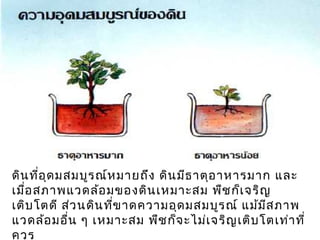 ความอุดมสมบูรณ์ของดิน

ธาตุอาหารมาก

ธาตุอาหารน้อย

ดินที่อุดมสมบูรณ์หมายถึง ดินมีธาตุอาหารมาก และเมื่อสภาพแวดล้อมของดินเหมาะสม พืชก็เจริญเติบโตดี ส่วนดินที่ขาดความอุดมสมบูรณ์ แม้มีสภาพแวดล้อมอื่น ๆ เหมาะสม พืชก็จะไม่เจริญเติบโตเท่าที่ควร